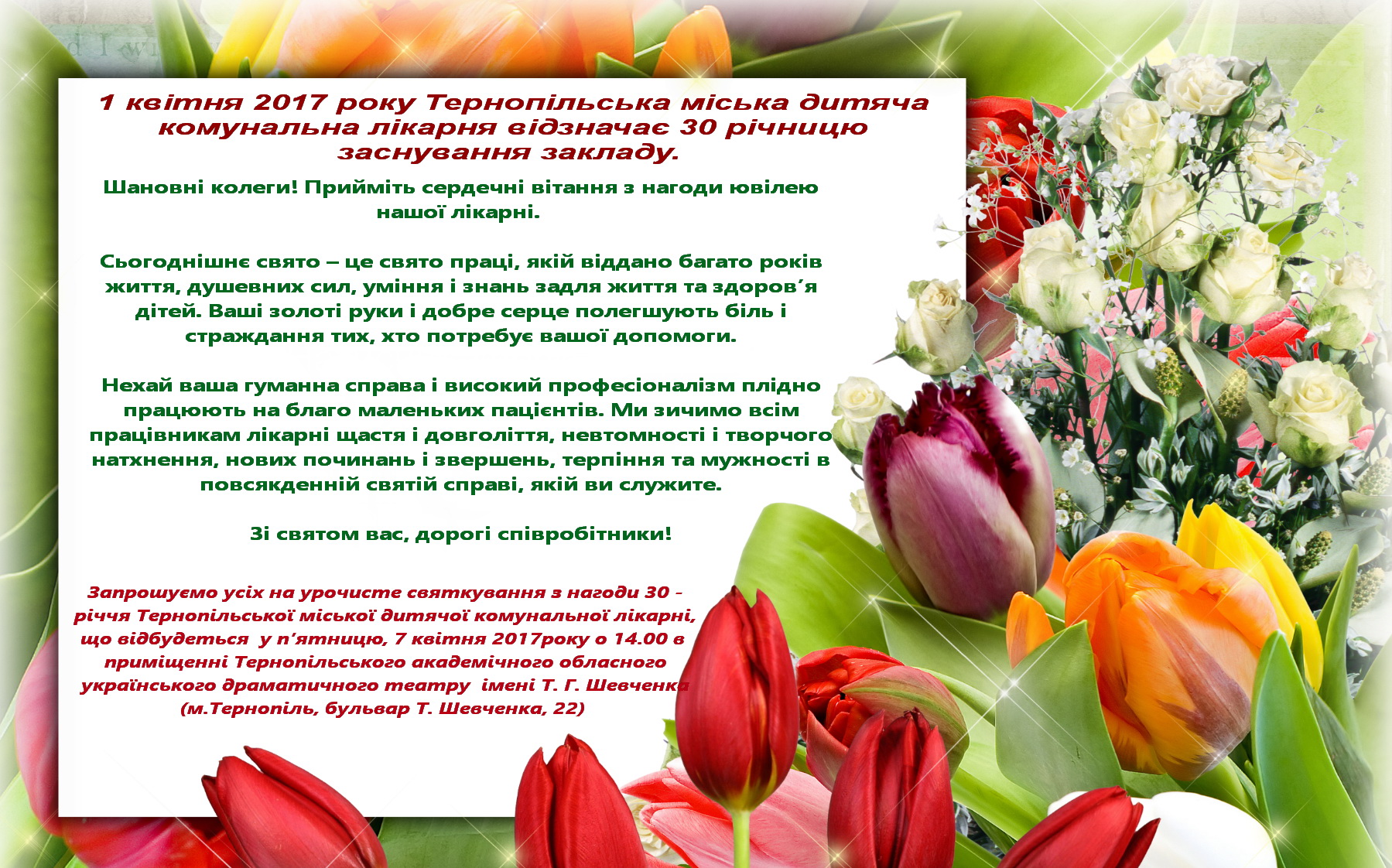 1 квітня 2017 року Тернопільська міська дитяча комунальна лікарня відзначає 30 річницю заснування закладу.

Шановні колеги! Прийміть сердечні вітання з нагоди ювілею нашої лікарні.

Сьогоднішнє свято – це свято праці, якій віддано багато років життя, душевних сил, уміння і знань задля життя та здоров'я дітей. Ваші золоті руки і добре серце полегшують біль і страждання тих, хто потребує вашої допомоги.

Нехай ваша гуманна справа і високий професіоналізм плідно працюють на благо маленьких пацієнтів. Ми зичимо всім працівникам лікарні щастя і довголіття, невтомності і творчого натхнення, нових починань і звершень, терпіння та мужності в повсякденній святій справі, якій ви служите.

Зі святом вас, дорогі співробітники!

Запрошуємо усіх на урочисте святкування з нагоди 30 - річчя Тернопільської міської дитячої комунальної лікарні, що відбудеться у п'ятницю, 7 квітня 2017року о 14.00 в приміщенні Тернопільського академічного обласного українського драматичного театру імені Т. Г. Шевченка (м.Тернопіль, бульвар Т. Шевченка, 22)